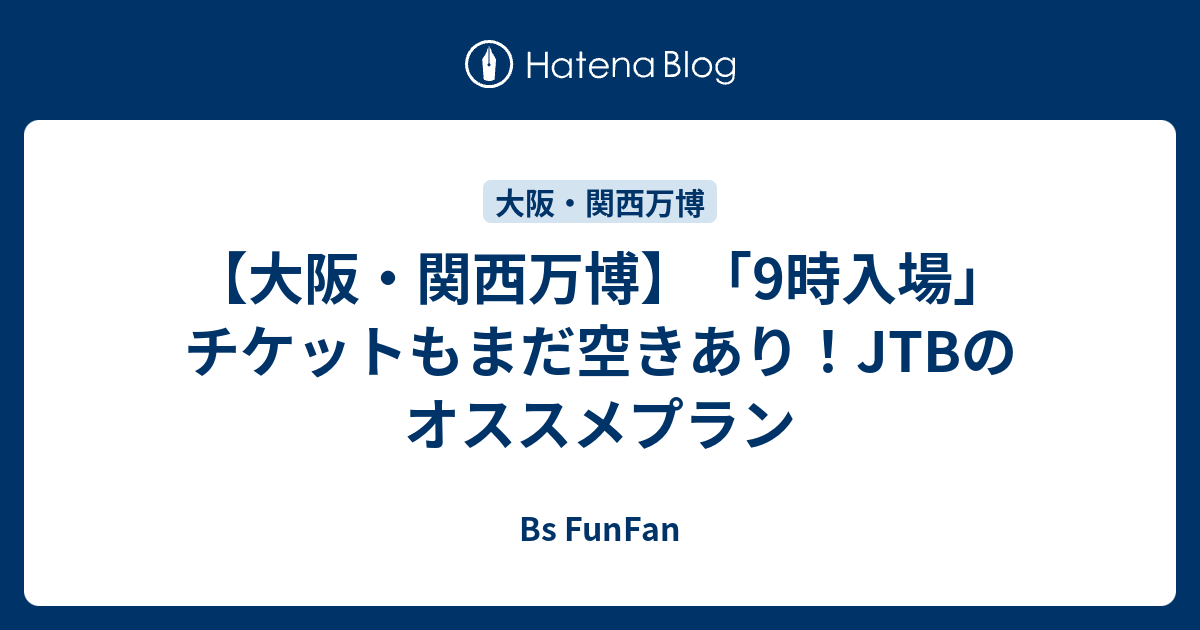 Hatena Blog

大阪・関西万博

【大阪・関西万博】「9時入場」チケットもまだ空きあり！JTBのオススメプラン

Bs FunFan